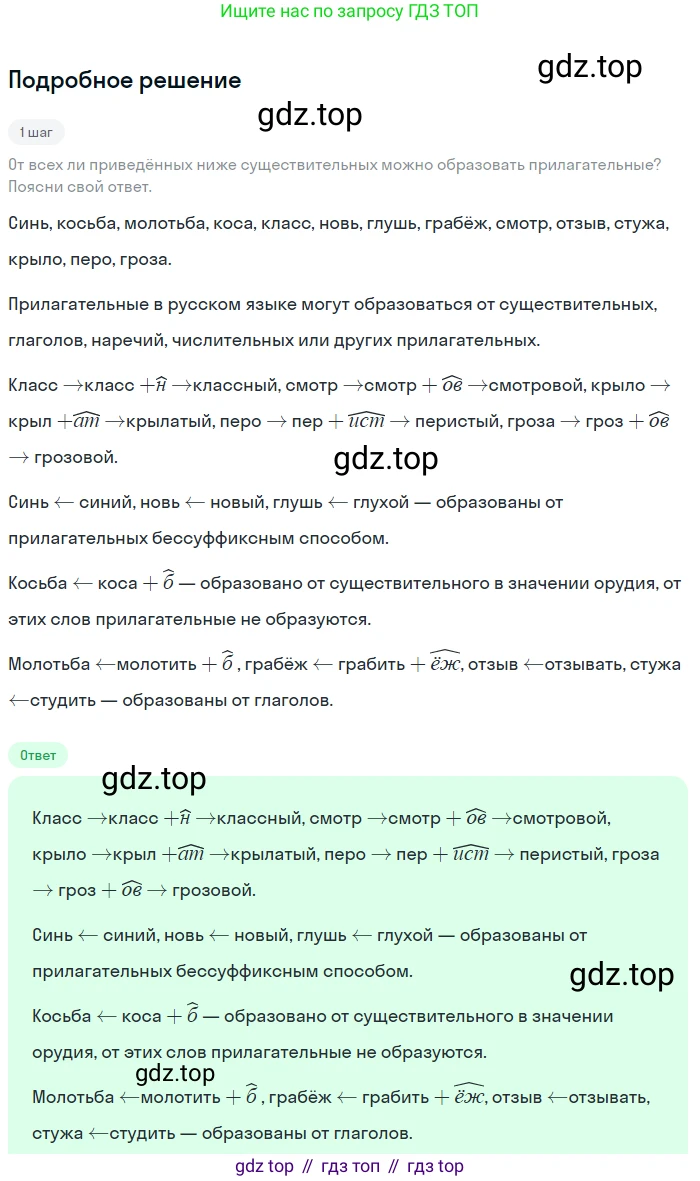 Ищите нас по запросу ГДЗ ТОП

Подробное решение

1 шаг

От всех ли приведённых ниже существительных можно образовать прилагательные? Поясни свой ответ.

Синь, косьба, молотьба, коса, класс, новь, глушь, грабёж, смотр, отзыв, стужа, крыло, перо, гроза.

Прилагательные в русском языке могут образоваться от существительных, глаголов, наречий, числительных или других прилагательных.

Класс $\rightarrow$класс $+\widehat{н}$ $\rightarrow$классный, смотр $\rightarrow$смотр $+\widehat{ов}$ $\rightarrow$смотровой, крыло $\rightarrow$ крыл $+\widehat{ат}$ $\rightarrow$крылатый, перо $\rightarrow$ пер $+\widehat{ист}$ $\rightarrow$ перистый, гроза $\rightarrow$ гроз $+\widehat{ов}$ $\rightarrow$ грозовой.

Синь $\leftarrow$ синий, новь $\leftarrow$ новый, глушь $\leftarrow$ глухой — образованы от прилагательных бессуффиксным способом.

Косьба $\leftarrow$ коса $+\widehat{б}$ — образовано от существительного в значении орудия, от этих слов прилагательные не образуются.

Молотьба $\leftarrow$молотить $+\widehat{б}$ , грабёж $\leftarrow$ грабить $+\widehat{ёж}$, отзыв $\leftarrow$отзывать, стужа $\leftarrow$студить — образованы от глаголов.

Ответ

Класс $\rightarrow$класс $+\widehat{н}$ $\rightarrow$классный, смотр $\rightarrow$смотр $+\widehat{ов}$ $\rightarrow$смотровой, крыло $\rightarrow$крыл $+\widehat{ат}$ $\rightarrow$крылатый, перо $\rightarrow$ пер $+\widehat{ист}$ $\rightarrow$ перистый, гроза $\rightarrow$ гроз $+\widehat{ов}$ $\rightarrow$ грозовой.

Синь $\leftarrow$ синий, новь $\leftarrow$ новый, глушь $\leftarrow$ глухой — образованы от прилагательных бессуффиксным способом.

Косьба $\leftarrow$ коса $+\widehat{б}$ — образовано от существительного в значении орудия, от этих слов прилагательные не образуются.

Молотьба $\leftarrow$молотить $+\widehat{б}$ , грабёж $\leftarrow$ грабить $+\widehat{ёж}$, отзыв $\leftarrow$отзывать, стужа $\leftarrow$студить — образованы от глаголов.

gdz top // гдз топ // гдз top

gdz.top